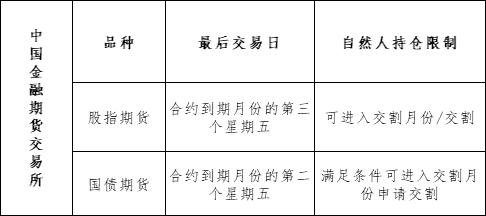 | 中国金融期货交易所 | 品种 | 最后交易日 | 自然人持仓限制 |
|---|---|---|---|
| | 股指期货 | 合约到期月份的第三个星期五 | 可进入交割月份/交割 |
| | 国债期货 | 合约到期月份的第二个星期五 | 满足条件可进入交割月份申请交割 |